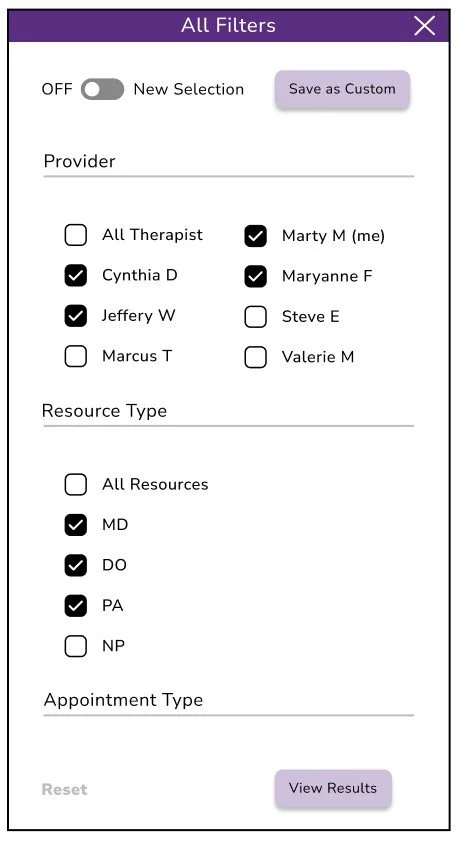 All Filters

OFF New Selection

Save as Custom

Provider

All Therapist
Cynthia D
Jeffery W
Marcus T

Marty M (me)
Maryanne F
Steve E
Valerie M

Resource Type

All Resources
MD
DO
PA
NP

Appointment Type

Reset

View Results